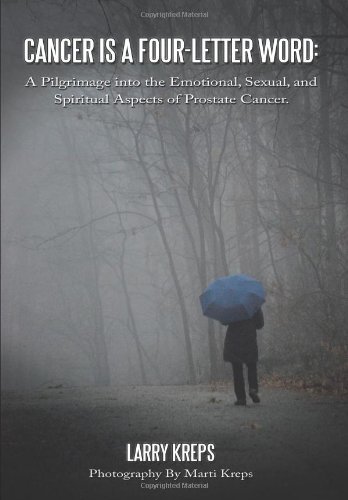 Copyrighted Material

CANCER IS A FOUR-LETTER WORD:

A Pilgrimage into the Emotional, Sexual, and Spiritual Aspects of Prostate Cancer.

LARRY KREPS

Photography By Marti Kreps

Copyrighted Material